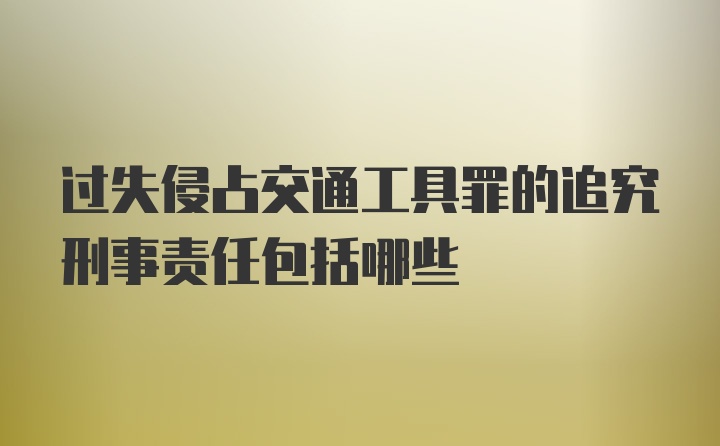 过失侵占交通工具罪的追究刑事责任包括哪些